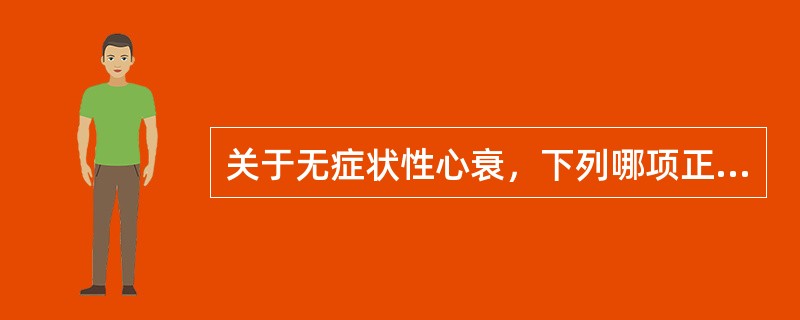 关于无症状性心衰，下列哪项正...